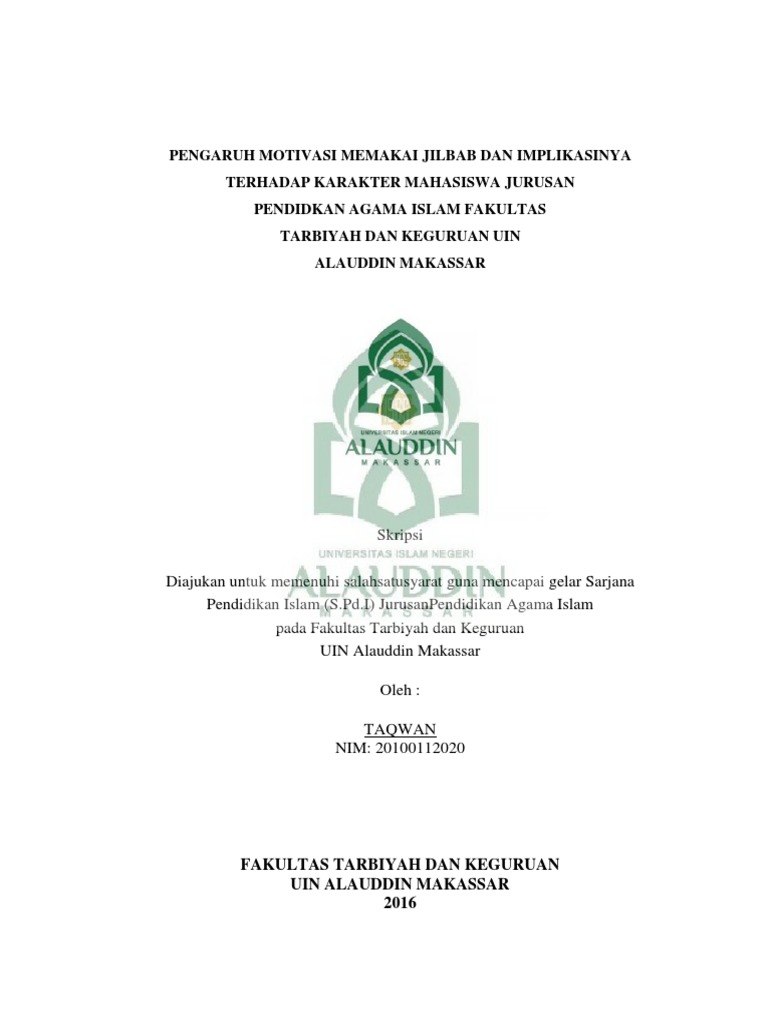 PENGARUH MOTIVASI MEMAKAI JILBAB DAN IMPLIKASINYA TERHADAP KARAKTER MAHASISWA JURUSAN PENDIDKAN AGAMA ISLAM FAKULTAS TARBIYAH DAN KEGURUAN UIN ALAUDDIN MAKASSAR

UNIVERSITAS ISLAM NEGERI
ALAUDDIN
MAKASSAR

Skripsi

UNIVERSITAS ISLAM NEGERI
ALAUDDIN
MAKASSAR

Diajukan untuk memenuhi salahsatusyarat guna mencapai gelar Sarjana Pendidikan Islam (S.Pd.I) JurusanPendidikan Agama Islam pada Fakultas Tarbiyah dan Keguruan UIN Alauddin Makassar

Oleh :

TAQWAN
NIM: 20100112020

FAKULTAS TARBIYAH DAN KEGURUAN
UIN ALAUDDIN MAKASSAR
2016